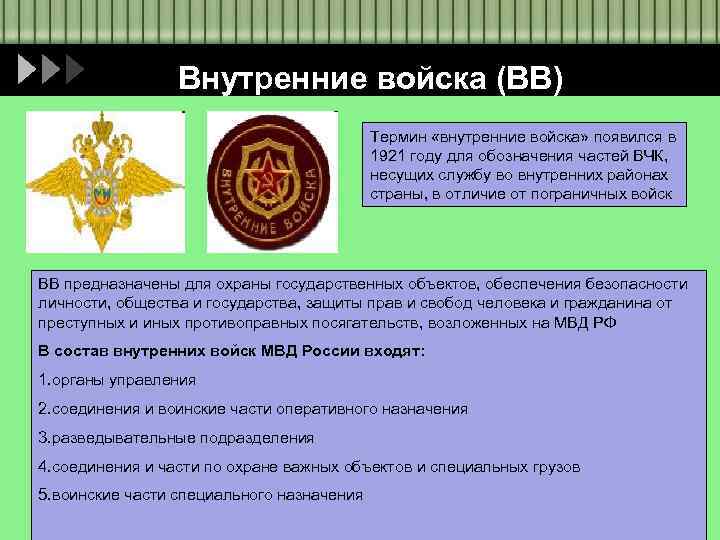 Внутренние войска (ВВ)

ВНУТРЕННИЕ ВОЙСКА

Термин «внутренние войска» появился в 1921 году для обозначения частей ВЧК, несущих службу во внутренних районах страны, в отличие от пограничных войск

ВВ предназначены для охраны государственных объектов, обеспечения безопасности личности, общества и государства, защиты прав и свобод человека и гражданина от преступных и иных противоправных посягательств, возложенных на МВД РФ

В состав внутренних войск МВД России входят:

1.органы управления

2.соединения и воинские части оперативного назначения

3.разведывательные подразделения

4.соединения и части по охране важных объектов и специальных грузов

5.воинские части специального назначения